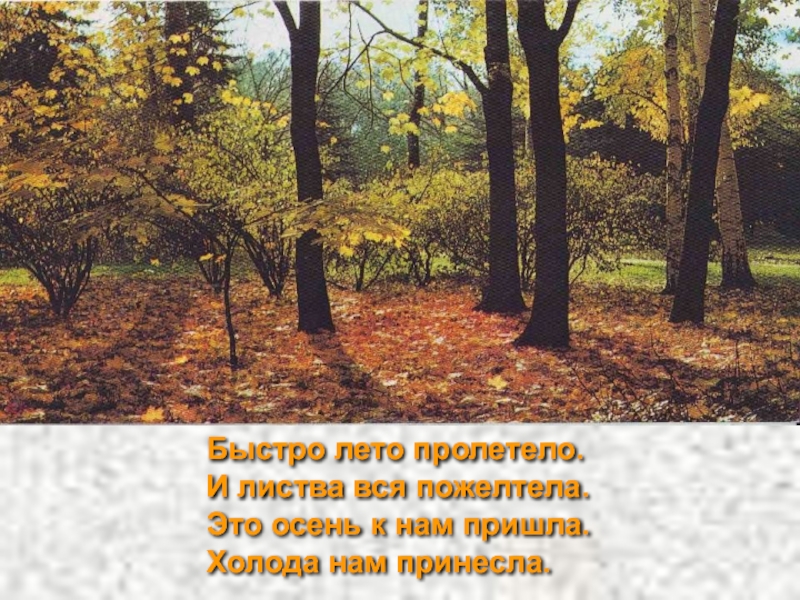 Быстро лето пролетело.
И листва вся пожелтела.
Это осень к нам пришла.
Холода нам принесла.